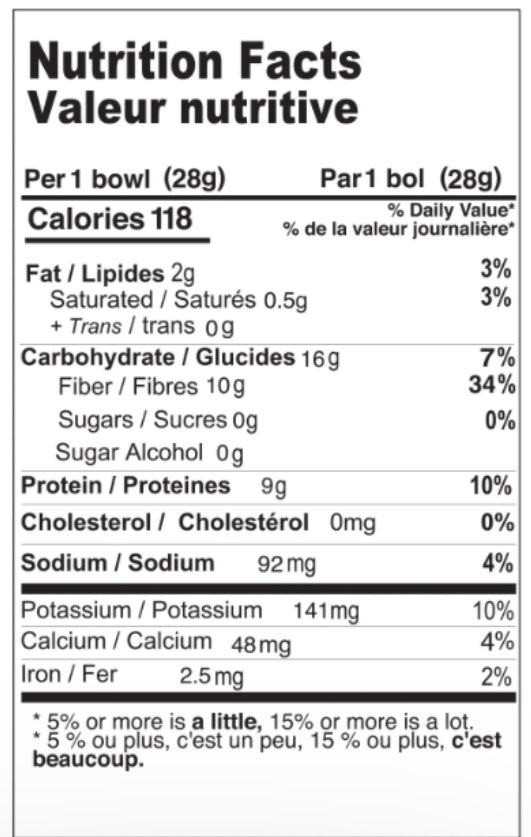 Nutrition Facts
Valeur nutritive

Per 1 bowl (28g)
Par 1 bol (28g)

Calories 118
% Daily Value*
% de la valeur journalière*

Fat / Lipides 2g 3%
Saturated / Saturés 0.5g 3%
+ Trans / trans 0g

Carbohydrate / Glucides 16g 7%
Fiber / Fibres 10g 34%
Sugars / Sucres 0g 0%
Sugar Alcohol 0g

Protein / Proteines 9g 10%

Cholesterol / Cholestérol 0mg 0%

Sodium / Sodium 92mg 4%

Potassium / Potassium 141mg 10%
Calcium / Calcium 48mg 4%
Iron / Fer 2.5mg 2%

* 5% or more is a little, 15% or more is a lot.
* 5 % ou plus, c'est un peu, 15 % ou plus, c'est beaucoup.